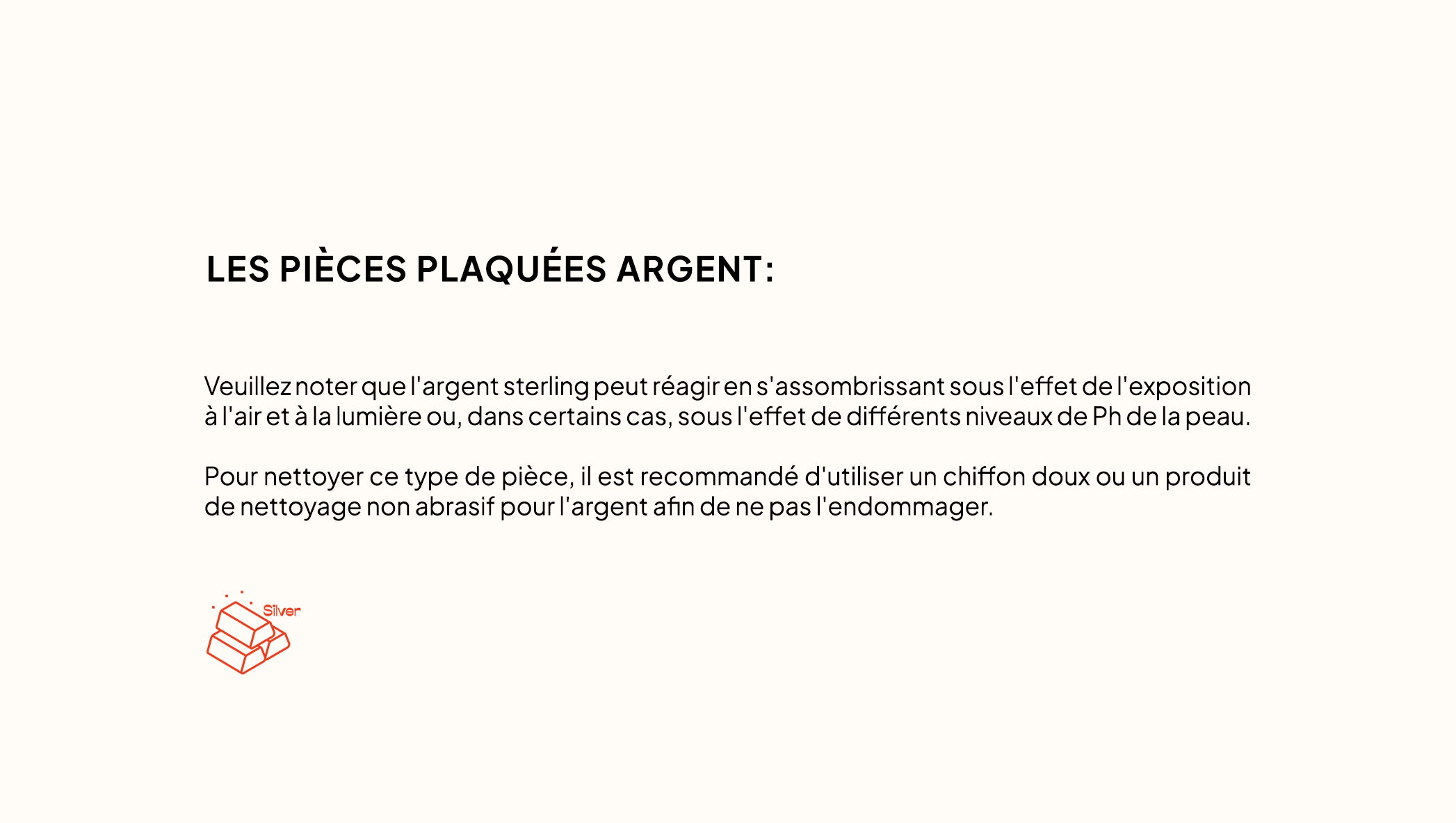 LES PIÈCES PLAQUÉES ARGENT:

Veuillez noter que l'argent sterling peut réagir en s'assombrissant sous l'effet de l'exposition à l'air et à la lumière ou, dans certains cas, sous l'effet de différents niveaux de Ph de la peau.

Pour nettoyer ce type de pièce, il est recommandé d'utiliser un chiffon doux ou un produit de nettoyage non abrasif pour l'argent afin de ne pas l'endommager.

Silver